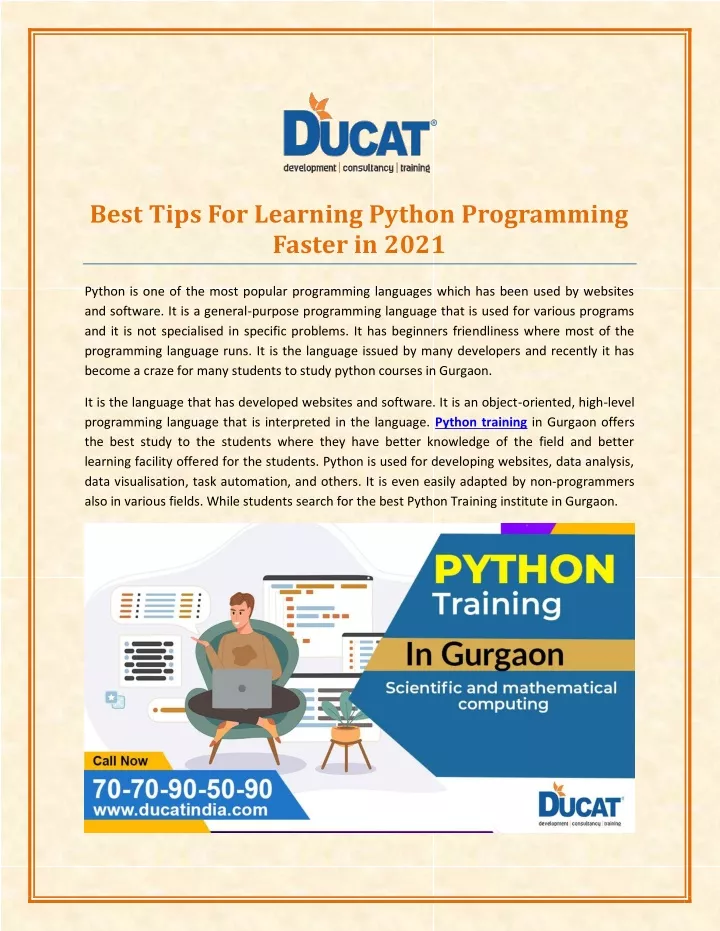 DUCAT®
development | consultancy | training

Best Tips For Learning Python Programming Faster in 2021

Python is one of the most popular programming languages which has been used by websites and software. It is a general-purpose programming language that is used for various programs and it is not specialised in specific problems. It has beginners friendliness where most of the programming language runs. It is the language issued by many developers and recently it has become a craze for many students to study python courses in Gurgaon.

It is the language that has developed websites and software. It is an object-oriented, high-level programming language that is interpreted in the language. Python training in Gurgaon offers the best study to the students where they have better knowledge of the field and better learning facility offered for the students. Python is used for developing websites, data analysis, data visualisation, task automation, and others. It is even easily adapted by non-programmers also in various fields. While students search for the best Python Training institute in Gurgaon.

PYTHON
Training
In Gurgaon
Scientific and mathematical computing

Call Now
70-70-90-50-90
www.ducatindia.com

DUCAT®
development | consultancy | training